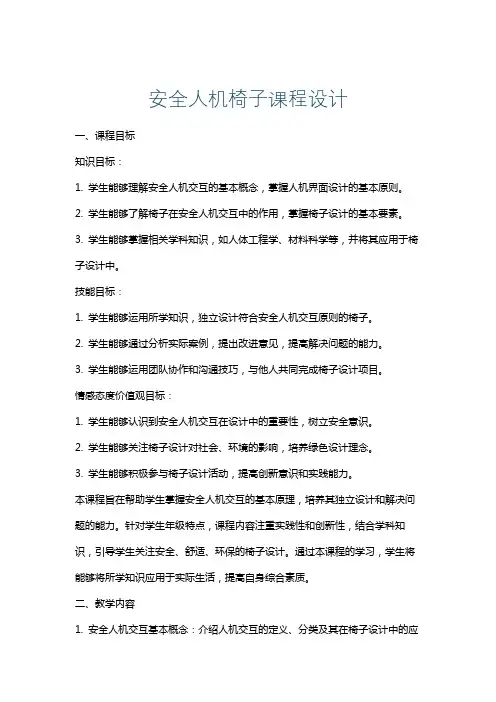 安全人机椅子课程设计

一、课程目标

知识目标：

1. 学生能够理解安全人机交互的基本概念，掌握人机界面设计的基本原则。

2. 学生能够了解椅子在安全人机交互中的作用，掌握椅子设计的基本要素。

3. 学生能够掌握相关学科知识，如人体工程学、材料科学等，并将其应用于椅子设计中。

技能目标：

1. 学生能够运用所学知识，独立设计符合安全人机交互原则的椅子。

2. 学生能够通过分析实际案例，提出改进意见，提高解决问题的能力。

3. 学生能够运用团队协作和沟通技巧，与他人共同完成椅子设计项目。

情感态度价值观目标：

1. 学生能够认识到安全人机交互在设计中的重要性，树立安全意识。

2. 学生能够关注椅子设计对社会、环境的影响，培养绿色设计理念。

3. 学生能够积极参与椅子设计活动，提高创新意识和实践能力。

本课程旨在帮助学生掌握安全人机交互的基本原理，培养其独立设计和解决问题的能力。针对学生年级特点，课程内容注重实践性和创新性，结合学科知识，引导学生关注安全、舒适、环保的椅子设计。通过本课程的学习，学生将能够将所学知识应用于实际生活，提高自身综合素质。

二、教学内容

1. 安全人机交互基本概念：介绍人机交互的定义、分类及其在椅子设计中的应